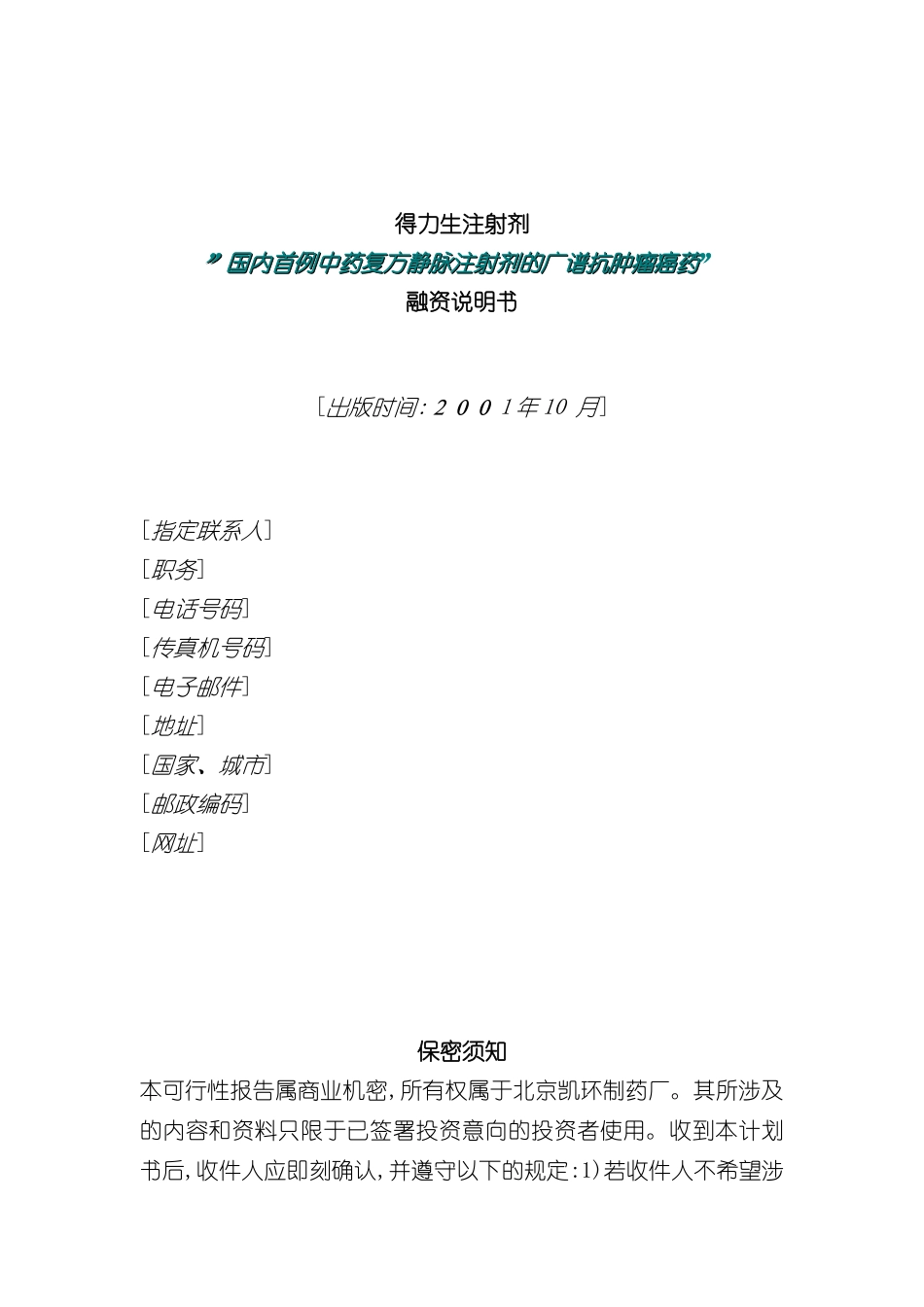 得力生注射剂

”国内首例中药复方静脉注射剂的广谱抗肿瘤癌药”

融资说明书

［出版时间：２００１年10 月］

［指定联系人］
［职务］
［电话号码］
［传真机号码］
［电子邮件］
［地址］
［国家、城市］
［邮政编码］
［网址］

保密须知

本可行性报告属商业机密，所有权属于北京凯环制药厂。其所涉及的内容和资料只限于已签署投资意向的投资者使用。收到本计划书后，收件人应即刻确认，并遵守以下的规定：1）若收件人不希望涉